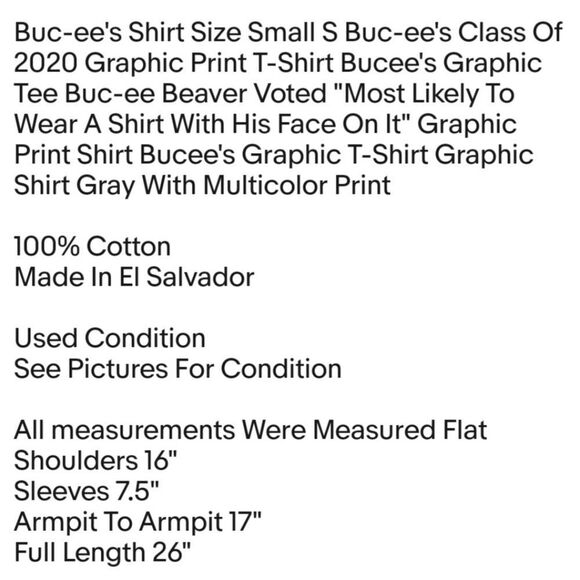 Buc-ee's Shirt Size Small S Buc-ee's Class Of 2020 Graphic Print T-Shirt Bucee's Graphic Tee Buc-ee Beaver Voted "Most Likely To Wear A Shirt With His Face On It" Graphic Print Shirt Bucee's Graphic T-Shirt Graphic Shirt Gray With Multicolor Print

100% Cotton
Made In El Salvador

Used Condition
See Pictures For Condition

All measurements Were Measured Flat
Shoulders 16"
Sleeves 7.5"
Armpit To Armpit 17"
Full Length 26"